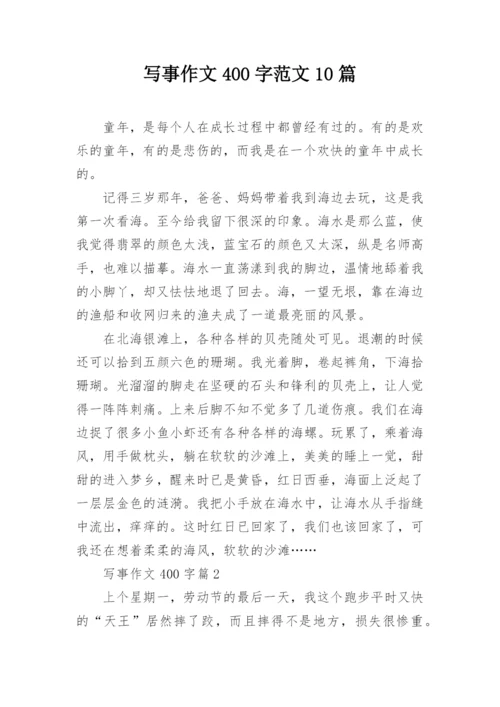 写事作文 400 字范文 10 篇

童年，是每个人在成长过程中都曾经有过的。有的是欢乐的童年，有的是悲伤的，而我是在一个欢快的童年中成长的。

记得三岁那年，爸爸、妈妈带着我到海边去玩，这是我第一次看海。至今给我留下很深的印象。海水是那么蓝，使我觉得翡翠的颜色太浅，蓝宝石的颜色又太深，纵是名师高手，也难以描摹。海水一直荡漾到我的脚边，温情地舔着我的小脚丫，却又怯怯地退了回去。海，一望无垠，靠在海边的渔船和收网归来的渔夫成了一道最亮丽的风景。

在北海银滩上，各种各样的贝壳随处可见。退潮的时候还可以拾到五颜六色的珊瑚。我光着脚，卷起裤角，下海拾珊瑚。光溜溜的脚走在坚硬的石头和锋利的贝壳上，让人觉得一阵阵刺痛。上来后脚不知不觉多了几道伤痕。我们在海边捉了很多小鱼小虾还有各种各样的海螺。玩累了，乘着海风，用手做枕头，躺在软软的沙滩上，美美的睡上一觉，甜甜的进入梦乡，醒来时已是黄昏，红日西垂，海面上泛起了一层层金色的涟漪。我把小手放在海水中，让海水从手指缝中流出，痒痒的。这时红日已回家了，我们也该回家了，可我还在想着柔柔的海风，软软的沙滩……

写事作文 400 字篇 2

上个星期一，劳动节的最后一天，我这个跑步平时又快的“天王”居然摔了跤，而且摔得不是地方，损失很惨重。